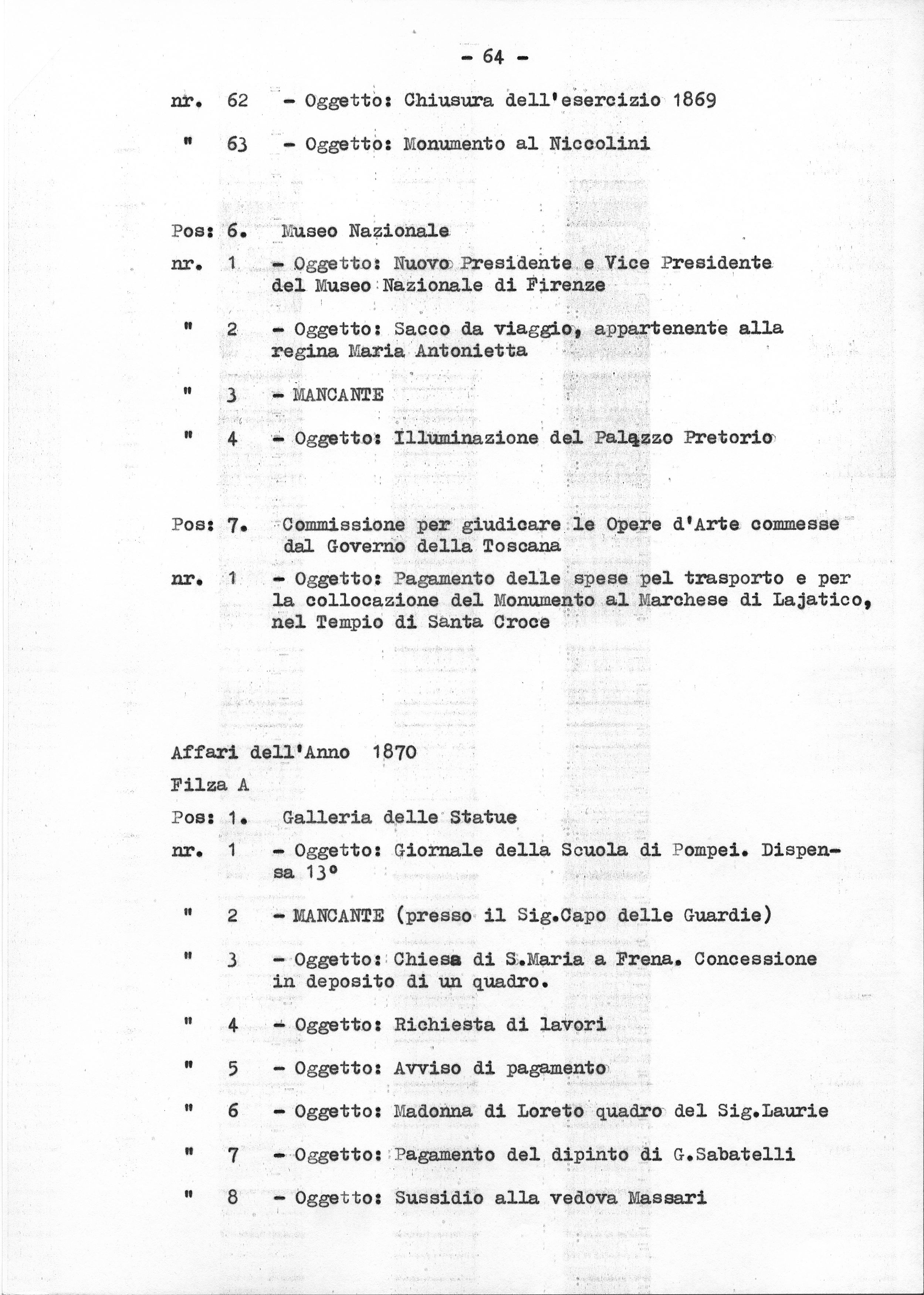 - 64 -

nr. 62 - Oggetto: Chiusura dell'esercizio 1869

" 63 - Oggetto: Monumento al Niccolini

Pos: 6. Museo Nazionale

nr. 1 - Oggetto: Nuovo Presidente e Vice Presidente del Museo Nazionale di Firenze

" 2 - Oggetto: Sacco da viaggio, appartenente alla regina Maria Antonietta

" 3 - MANCANTE

" 4 - Oggetto: Illuminazione del Palazzo Pretorio

Pos: 7. Commissione per giudicare le Opere d'Arte commesse dal Governo della Toscana

nr. 1 - Oggetto: Pagamento delle spese pel trasporto e per la collocazione del Monumento al Marchese di Lajatico, nel Tempio di Santa Croce

Affari dell'Anno 1870

Filza A

Pos: 1. Galleria delle Statue

nr. 1 - Oggetto: Giornale della Scuola di Pompei. Dispensa 13°

" 2 - MANCANTE (presso il Sig.Capo delle Guardie)

" 3 - Oggetto: Chiesa di S.Maria a Frena. Concessione in deposito di un quadro.

" 4 - Oggetto: Richiesta di lavori

" 5 - Oggetto: Avviso di pagamento

" 6 - Oggetto: Madonna di Loreto quadro del Sig.Laurie

" 7 - Oggetto: Pagamento del dipinto di G.Sabatelli

" 8 - Oggetto: Sussidio alla vedova Massari